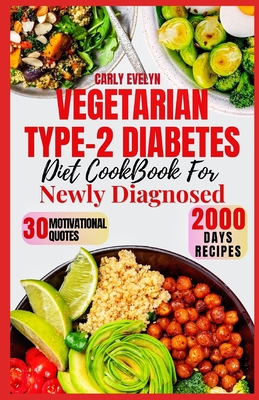 CARLY EVELYN

VEGETARIAN TYPE-2 DIABETES

Diet CookBook For

Newly Diagnosed

30 MOTIVATIONAL QUOTES

2000 DAYS RECIPES